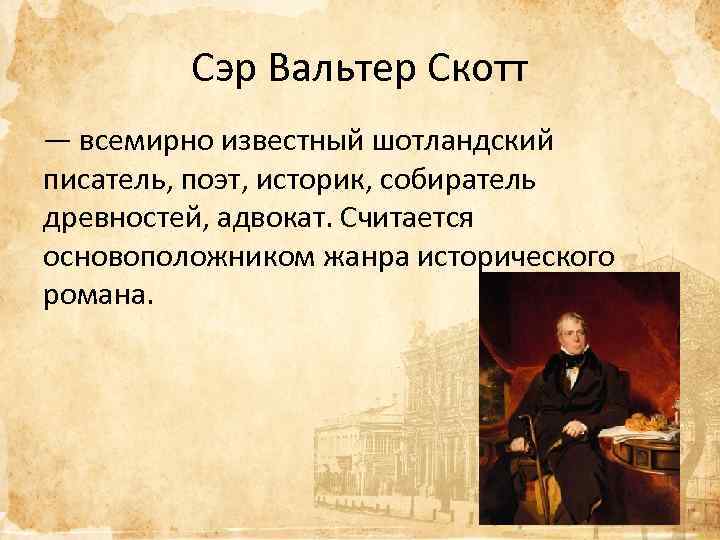 Сэр Вальтер Скотт

— всемирно известный шотландский писатель, поэт, историк, собиратель древностей, адвокат. Считается основоположником жанра исторического романа.